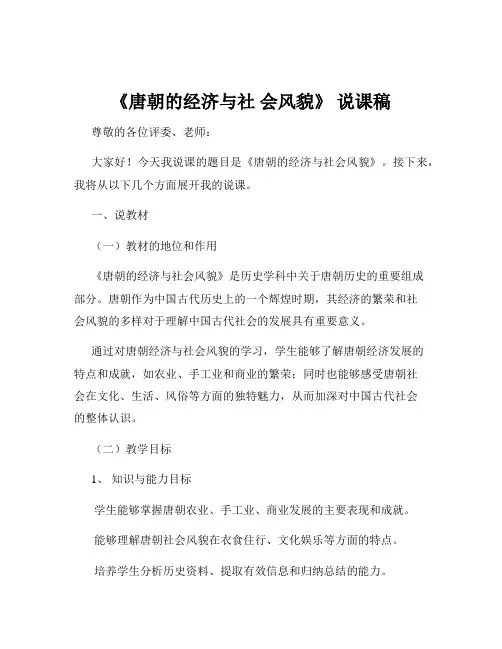 《唐朝的经济与社 会风貌》 说课稿

尊敬的各位评委、老师：

大家好！今天我说课的题目是《唐朝的经济与社会风貌》。接下来，我将从以下几个方面展开我的说课。

一、说教材

（一）教材的地位和作用

《唐朝的经济与社会风貌》是历史学科中关于唐朝历史的重要组成部分。唐朝作为中国古代历史上的一个辉煌时期，其经济的繁荣和社会风貌的多样对于理解中国古代社会的发展具有重要意义。

通过对唐朝经济与社会风貌的学习，学生能够了解唐朝经济发展的特点和成就，如农业、手工业和商业的繁荣；同时也能够感受唐朝社会在文化、生活、风俗等方面的独特魅力，从而加深对中国古代社会的整体认识。

（二）教学目标

1、 知识与能力目标

学生能够掌握唐朝农业、手工业、商业发展的主要表现和成就。

能够理解唐朝社会风貌在衣食住行、文化娱乐等方面的特点。

培养学生分析历史资料、提取有效信息和归纳总结的能力。